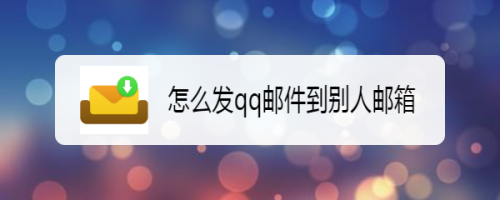 怎么发qq邮件到别人邮箱